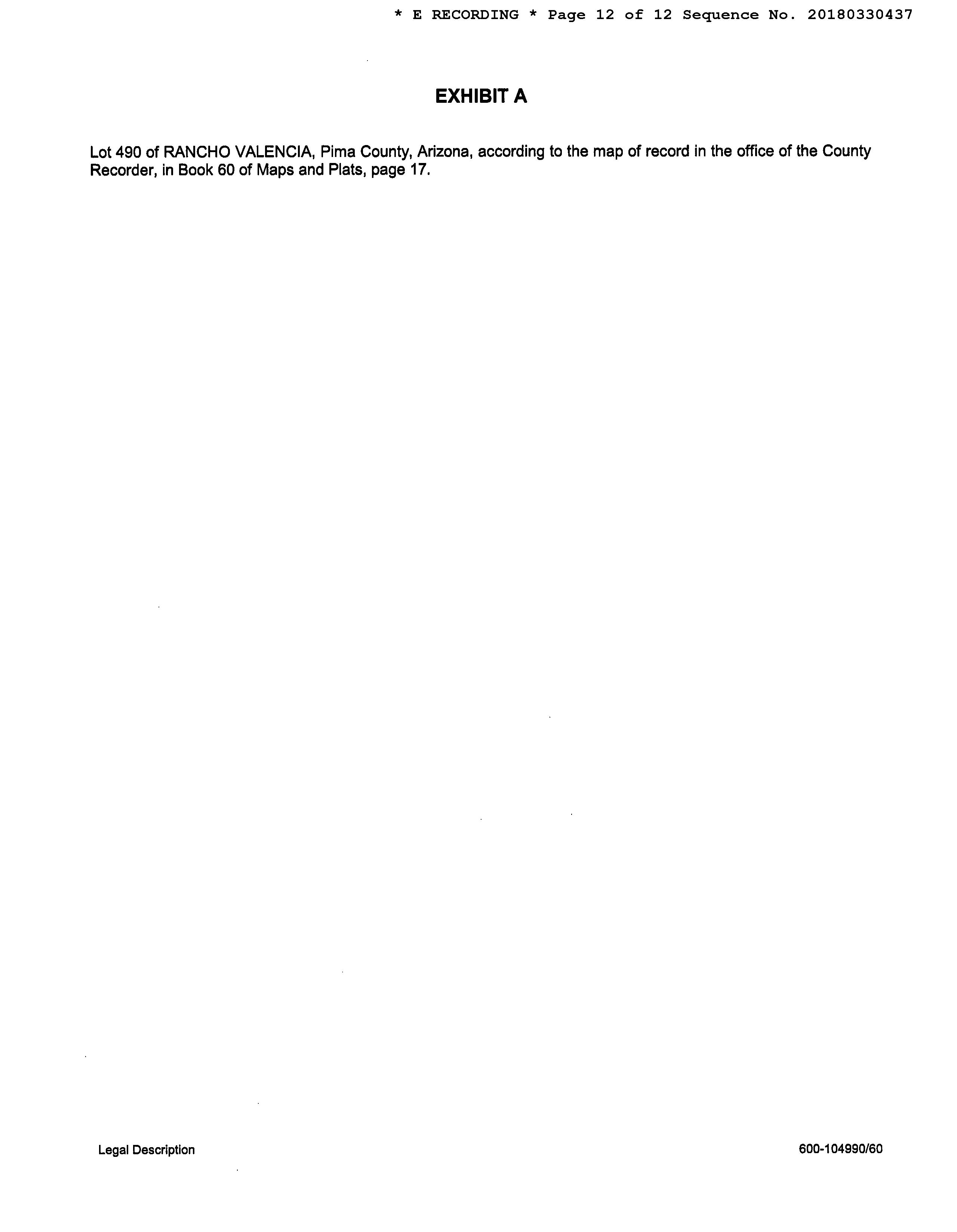 * E RECORDING * Page 12 of 12 Sequence No. 20180330437

EXHIBIT A

Lot 490 of RANCHO VALENCIA, Pima County, Arizona, according to the map of record in the office of the County Recorder, in Book 60 of Maps and Plats, page 17.

Legal Description

600-104990/60